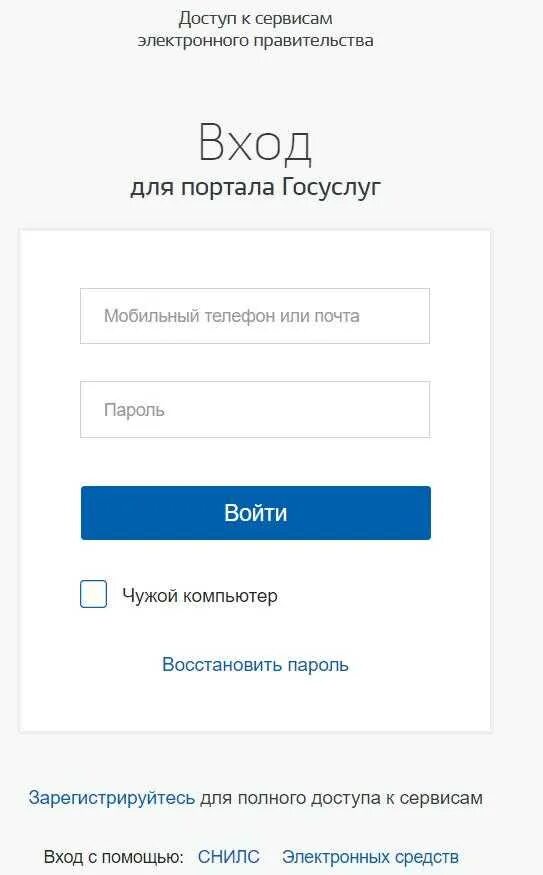 Доступ к сервисам
электронного правительства

Вход
для портала Госуслуг

Мобильный телефон или почта

Пароль

Войти

Чужой компьютер

Восстановить пароль

Зарегистрируйтесь для полного доступа к сервисам

Вход с помощью: СНИЛС Электронных средств